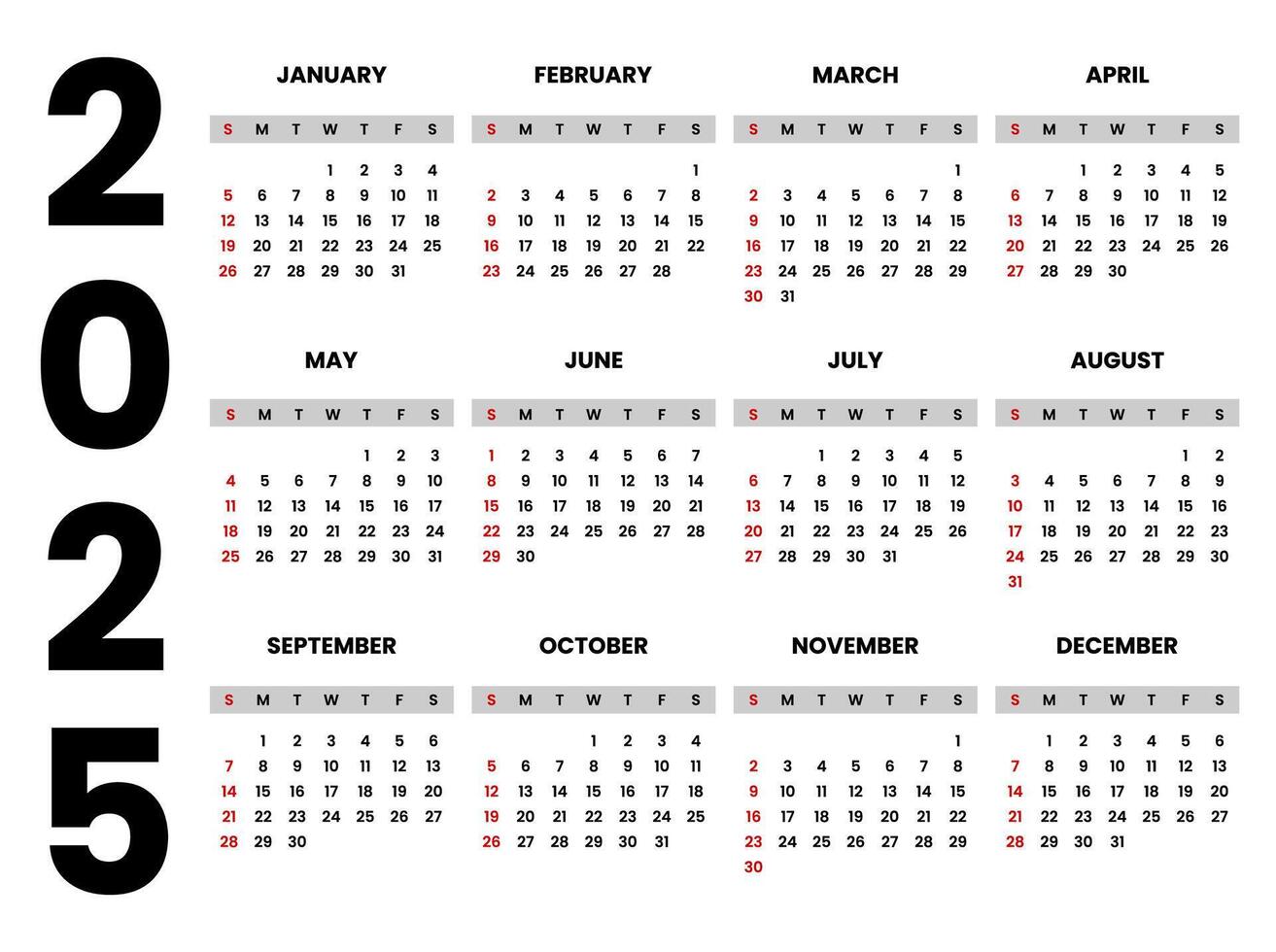 2025

JANUARY

| S | M | T | W | T | F | S |
|---|---|---|---|---|---|---|
| | | | 1 | 2 | 3 | 4 |
| 5 | 6 | 7 | 8 | 9 | 10 | 11 |
| 12 | 13 | 14 | 15 | 16 | 17 | 18 |
| 19 | 20 | 21 | 22 | 23 | 24 | 25 |
| 26 | 27 | 28 | 29 | 30 | 31 | |

FEBRUARY

| S | M | T | W | T | F | S |
|---|---|---|---|---|---|---|
| | | | | | | 1 |
| 2 | 3 | 4 | 5 | 6 | 7 | 8 |
| 9 | 10 | 11 | 12 | 13 | 14 | 15 |
| 16 | 17 | 18 | 19 | 20 | 21 | 22 |
| 23 | 24 | 25 | 26 | 27 | 28 | |

MARCH

| S | M | T | W | T | F | S |
|---|---|---|---|---|---|---|
| | | | | | | 1 |
| 2 | 3 | 4 | 5 | 6 | 7 | 8 |
| 9 | 10 | 11 | 12 | 13 | 14 | 15 |
| 16 | 17 | 18 | 19 | 20 | 21 | 22 |
| 23 | 24 | 25 | 26 | 27 | 28 | 29 |
| 30 | 31 | | | | | |

APRIL

| S | M | T | W | T | F | S |
|---|---|---|---|---|---|---|
| | | 1 | 2 | 3 | 4 | 5 |
| 6 | 7 | 8 | 9 | 10 | 11 | 12 |
| 13 | 14 | 15 | 16 | 17 | 18 | 19 |
| 20 | 21 | 22 | 23 | 24 | 25 | 26 |
| 27 | 28 | 29 | 30 | | | |

MAY

| S | M | T | W | T | F | S |
|---|---|---|---|---|---|---|
| | | | | 1 | 2 | 3 |
| 4 | 5 | 6 | 7 | 8 | 9 | 10 |
| 11 | 12 | 13 | 14 | 15 | 16 | 17 |
| 18 | 19 | 20 | 21 | 22 | 23 | 24 |
| 25 | 26 | 27 | 28 | 29 | 30 | 31 |

JUNE

| S | M | T | W | T | F | S |
|---|---|---|---|---|---|---|
| 1 | 2 | 3 | 4 | 5 | 6 | 7 |
| 8 | 9 | 10 | 11 | 12 | 13 | 14 |
| 15 | 16 | 17 | 18 | 19 | 20 | 21 |
| 22 | 23 | 24 | 25 | 26 | 27 | 28 |
| 29 | 30 | | | | | |

JULY

| S | M | T | W | T | F | S |
|---|---|---|---|---|---|---|
| | | 1 | 2 | 3 | 4 | 5 |
| 6 | 7 | 8 | 9 | 10 | 11 | 12 |
| 13 | 14 | 15 | 16 | 17 | 18 | 19 |
| 20 | 21 | 22 | 23 | 24 | 25 | 26 |
| 27 | 28 | 29 | 30 | 31 | | |

AUGUST

| S | M | T | W | T | F | S |
|---|---|---|---|---|---|---|
| | | | | | 1 | 2 |
| 3 | 4 | 5 | 6 | 7 | 8 | 9 |
| 10 | 11 | 12 | 13 | 14 | 15 | 16 |
| 17 | 18 | 19 | 20 | 21 | 22 | 23 |
| 24 | 25 | 26 | 27 | 28 | 29 | 30 |
| 31 | | | | | | |

SEPTEMBER

| S | M | T | W | T | F | S |
|---|---|---|---|---|---|---|
| | 1 | 2 | 3 | 4 | 5 | 6 |
| 7 | 8 | 9 | 10 | 11 | 12 | 13 |
| 14 | 15 | 16 | 17 | 18 | 19 | 20 |
| 21 | 22 | 23 | 24 | 25 | 26 | 27 |
| 28 | 29 | 30 | | | | |

OCTOBER

| S | M | T | W | T | F | S |
|---|---|---|---|---|---|---|
| | | | 1 | 2 | 3 | 4 |
| 5 | 6 | 7 | 8 | 9 | 10 | 11 |
| 12 | 13 | 14 | 15 | 16 | 17 | 18 |
| 19 | 20 | 21 | 22 | 23 | 24 | 25 |
| 26 | 27 | 28 | 29 | 30 | 31 | |

NOVEMBER

| S | M | T | W | T | F | S |
|---|---|---|---|---|---|---|
| | | | | | | 1 |
| 2 | 3 | 4 | 5 | 6 | 7 | 8 |
| 9 | 10 | 11 | 12 | 13 | 14 | 15 |
| 16 | 17 | 18 | 19 | 20 | 21 | 22 |
| 23 | 24 | 25 | 26 | 27 | 28 | 29 |
| 30 | | | | | | |

DECEMBER

| S | M | T | W | T | F | S |
|---|---|---|---|---|---|---|
| | 1 | 2 | 3 | 4 | 5 | 6 |
| 7 | 8 | 9 | 10 | 11 | 12 | 13 |
| 14 | 15 | 16 | 17 | 18 | 19 | 20 |
| 21 | 22 | 23 | 24 | 25 | 26 | 27 |
| 28 | 29 | 30 | 31 | | | |